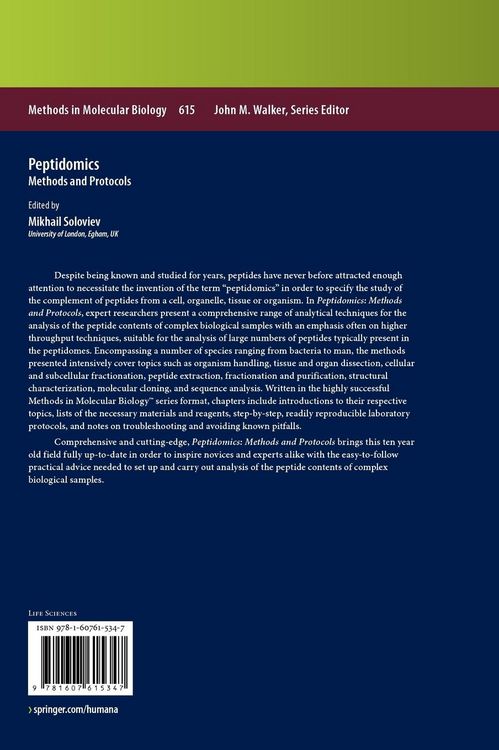 Methods in Molecular Biology 615 John M. Walker, Series Editor

Peptidomics
Methods and Protocols

Edited by
Mikhail Soloviev
University of London, Egham, UK

Despite being known and studied for years, peptides have never before attracted enough attention to necessitate the invention of the term "peptidomics" in order to specify the study of the complement of peptides from a cell, organelle, tissue or organism. In Peptidomics: Methods and Protocols, expert researchers present a comprehensive range of analytical techniques for the analysis of the peptide contents of complex biological samples with an emphasis often on higher throughput techniques, suitable for the analysis of large numbers of peptides typically present in the peptidomes. Encompassing a number of species ranging from bacteria to man, the methods presented intensively cover topics such as organism handling, tissue and organ dissection, cellular and subcellular fractionation, peptide extraction, fractionation and purification, structural characterization, molecular cloning, and sequence analysis. Written in the highly successful Methods in Molecular Biology™ series format, chapters include introductions to their respective topics, lists of the necessary materials and reagents, step-by-step, readily reproducible laboratory protocols, and notes on troubleshooting and avoiding known pitfalls.

Comprehensive and cutting-edge, Peptidomics: Methods and Protocols brings this ten year old field fully up-to-date in order to inspire novices and experts alike with the easy-to-follow practical advice needed to set up and carry out analysis of the peptide contents of complex biological samples.

Life Sciences
ISBN 978-1-60761-534-7
9 781607 615347

› springer.com/humana